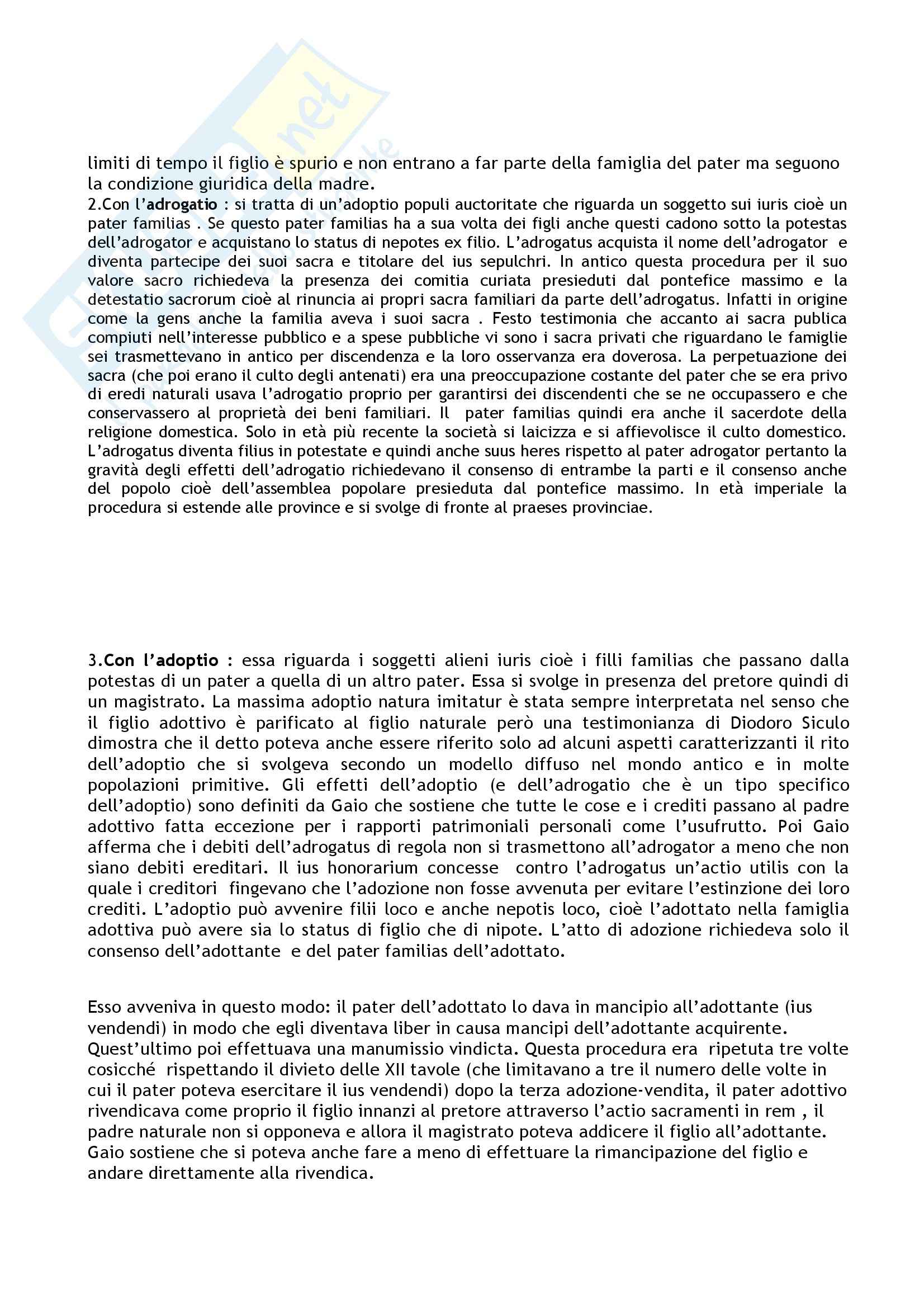 limiti di tempo il figlio è spurio e non entrano a far parte della famiglia del pater ma seguono la condizione giuridica della madre.
2.Con l'adrogatio : si tratta di un'adoptio populi auctoritate che riguarda un soggetto sui iuris cioè un pater familias . Se questo pater familias ha a sua volta dei figli anche questi cadono sotto la potestas dell'adrogator e acquistano lo status di nepotes ex filio. L'adrogatus acquista il nome dell'adrogator e diventa partecipe dei suoi sacra e titolare del ius sepulchri. In antico questa procedura per il suo valore sacro richiedeva la presenza dei comitia curiata presieduti dal pontefice massimo e la detestatio sacrorum cioè al rinuncia ai propri sacra familiari da parte dell'adrogatus. Infatti in origine come la gens anche la familia aveva i suoi sacra . Festo testimonia che accanto ai sacra publica compiuti nell'interesse pubblico e a spese pubbliche vi sono i sacra privati che riguardano le famiglie sei trasmettevano in antico per discendenza e la loro osservanza era doverosa. La perpetuazione dei sacra (che poi erano il culto degli antenati) era una preoccupazione costante del pater che se era privo di eredi naturali usava l'adrogatio proprio per garantirsi dei discendenti che se ne occupassero e che conservassero al proprietà dei beni familiari. Il pater familias quindi era anche il sacerdote della religione domestica. Solo in età più recente la società si laicizza e si affievolisce il culto domestico. L'adrogatus diventa filius in potestate e quindi anche suus heres rispetto al pater adrogator pertanto la gravità degli effetti dell'adrogatio richiedevano il consenso di entrambe la parti e il consenso anche del popolo cioè dell'assemblea popolare presieduta dal pontefice massimo. In età imperiale la procedura si estende alle province e si svolge di fronte al praeses provinciae.

3.Con l'adoptio : essa riguarda i soggetti alieni iuris cioè i filli familias che passano dalla potestas di un pater a quella di un altro pater. Essa si svolge in presenza del pretore quindi di un magistrato. La massima adoptio natura imitatur è stata sempre interpretata nel senso che il figlio adottivo è parificato al figlio naturale però una testimonianza di Diodoro Siculo dimostra che il detto poteva anche essere riferito solo ad alcuni aspetti caratterizzanti il rito dell'adoptio che si svolgeva secondo un modello diffuso nel mondo antico e in molte popolazioni primitive. Gli effetti dell'adoptio (e dell'adrogatio che è un tipo specifico dell'adoptio) sono definiti da Gaio che sostiene che tutte le cose e i crediti passano al padre adottivo fatta eccezione per i rapporti patrimoniali personali come l'usufrutto. Poi Gaio afferma che i debiti dell'adrogatus di regola non si trasmettono all'adrogator a meno che non siano debiti ereditari. Il ius honorarium concesse contro l'adrogatus un'actio utilis con la quale i creditori fingevano che l'adozione non fosse avvenuta per evitare l'estinzione dei loro crediti. L'adoptio può avvenire filii loco e anche nepotis loco, cioè l'adottato nella famiglia adottiva può avere sia lo status di figlio che di nipote. L'atto di adozione richiedeva solo il consenso dell'adottante e del pater familias dell'adottato.

Esso avveniva in questo modo: il pater dell'adottato lo dava in mancipio all'adottante (ius vendendi) in modo che egli diventava liber in causa mancipi dell'adottante acquirente. Quest'ultimo poi effettuava una manumissio vindicta. Questa procedura era ripetuta tre volte cosicché rispettando il divieto delle XII tavole (che limitavano a tre il numero delle volte in cui il pater poteva esercitare il ius vendendi) dopo la terza adozione-vendita, il pater adottivo rivendicava come proprio il figlio innanzi al pretore attraverso l'actio sacramenti in rem , il padre naturale non si opponeva e allora il magistrato poteva addicere il figlio all'adottante. Gaio sostiene che si poteva anche fare a meno di effettuare la rimancipazione del figlio e andare direttamente alla rivendica.